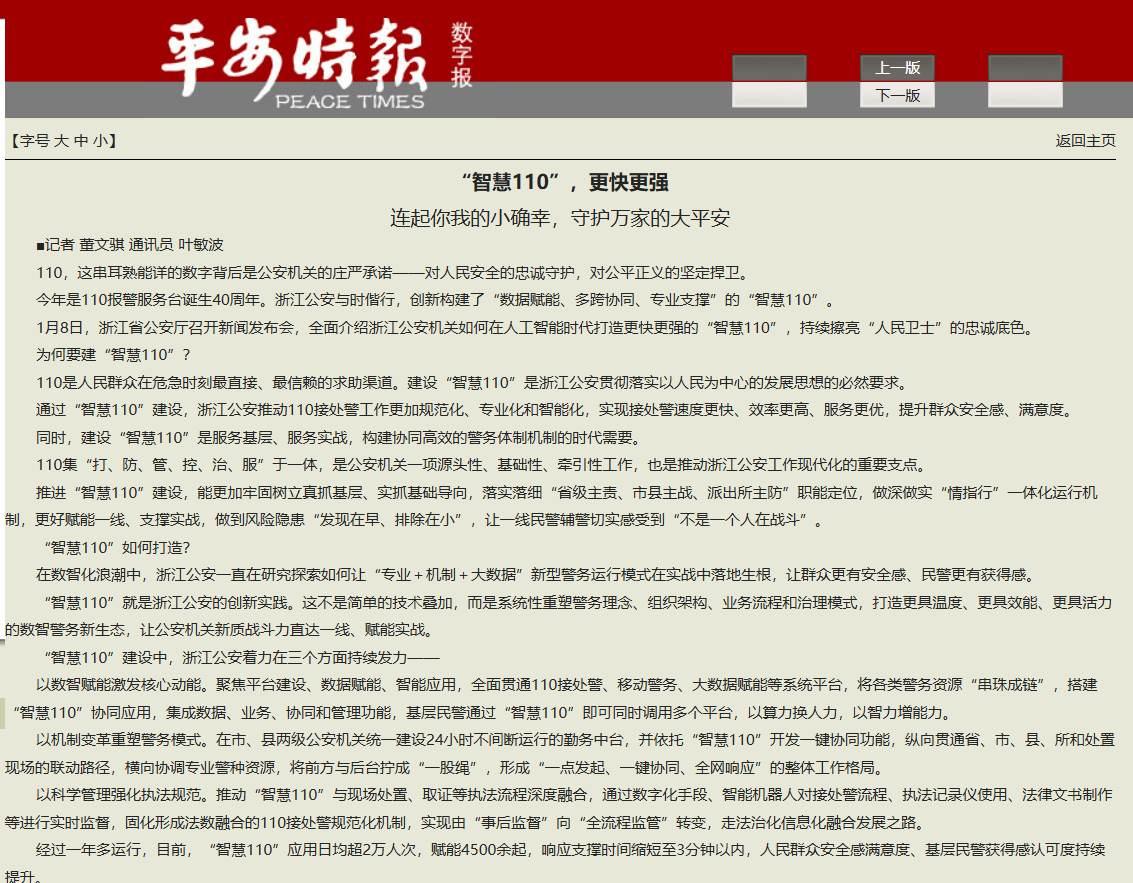 平安時報 数字报
PEACE TIMES

上一版
下一版

【字号 大 中 小】

返回主页

“智慧110”，更快更强

连起你我的小确幸，守护万家的大平安

■记者 董文骐 通讯员 叶敏波

110，这串耳熟能详的数字背后是公安机关的庄严承诺——对人民安全的忠诚守护，对公平正义的坚定捍卫。

今年是110报警服务台诞生40周年。浙江公安与时偕行，创新构建了“数据赋能、多跨协同、专业支撑”的“智慧110”。

1月8日，浙江省公安厅召开新闻发布会，全面介绍浙江公安机关如何在人工智能时代打造更快更强的“智慧110”，持续擦亮“人民卫士”的忠诚底色。

为何要建“智慧110”？

110是人民群众在危急时刻最直接、最信赖的求助渠道。建设“智慧110”是浙江公安贯彻落实以人民为中心的发展思想的必然要求。

通过“智慧110”建设，浙江公安推动110接处警工作更加规范化、专业化和智能化，实现接处警速度更快、效率更高、服务更优，提升群众安全感、满意度。

同时，建设“智慧110”是服务基层、服务实战，构建协同高效的警务体制机制的时代需要。

110集“打、防、管、控、治、服”于一体，是公安机关一项源头性、基础性、牵引性工作，也是推动浙江公安工作现代化的重要支点。

推进“智慧110”建设，能更加牢固树立真抓基层、实抓基础导向，落实落细“省级主责、市县主战、派出所主防”职能定位，做深做实“情指行”一体化运行机制，更好赋能一线、支撑实战，做到风险隐患“发现在早、排除在小”，让一线民警辅警切实感受到“不是一个人在战斗”。

“智慧110”如何打造?

在数智化浪潮中，浙江公安一直在研究探索如何让“专业＋机制＋大数据”新型警务运行模式在实战中落地生根，让群众更有安全感、民警更有获得感。

“智慧110”就是浙江公安的创新实践。这不是简单的技术叠加，而是系统性重塑警务理念、组织架构、业务流程和治理模式，打造更具温度、更具效能、更具活力的数智警务新生态，让公安机关新质战斗力直达一线、赋能实战。

“智慧110”建设中，浙江公安着力在三个方面持续发力——

以数智赋能激发核心动能。聚焦平台建设、数据赋能、智能应用，全面贯通110接处警、移动警务、大数据赋能等系统平台，将各类警务资源“串珠成链”，搭建“智慧110”协同应用，集成数据、业务、协同和管理功能，基层民警通过“智慧110”即可同时调用多个平台，以算力换人力，以智力增能力。

以机制变革重塑警务模式。在市、县两级公安机关统一建设24小时不间断运行的勤务中台，并依托“智慧110”开发一键协同功能，纵向贯通省、市、县、所和处置现场的联动路径，横向协调专业警种资源，将前方与后台拧成“一股绳”，形成“一点发起、一键协同、全网响应”的整体工作格局。

以科学管理强化执法规范。推动“智慧110”与现场处置、取证等执法流程深度融合，通过数字化手段、智能机器人对接处警流程、执法记录仪使用、法律文书制作等进行实时监督，固化形成法数融合的110接处警规范化机制，实现由“事后监督”向“全流程监管”转变，走法治化信息化融合发展之路。

经过一年多运行，目前，“智慧110”应用日均超2万人次，赋能4500余起，响应支撑时间缩短至3分钟以内，人民群众安全感满意度、基层民警获得感认可度持续提升。